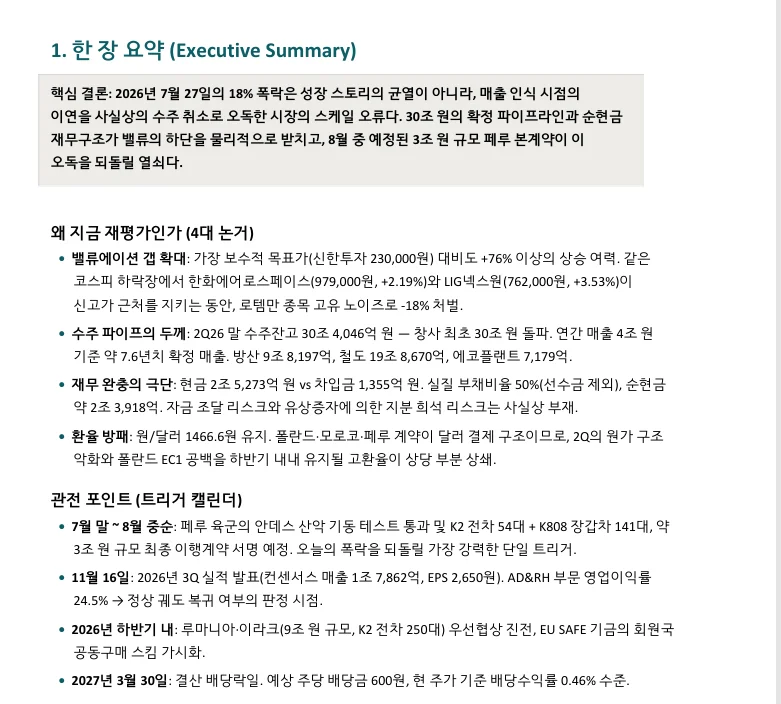 1. 한 장 요약 (Executive Summary)

핵심 결론: 2026년 7월 27일의 18% 폭락은 성장 스토리의 균열이 아니라, 매출 인식 시점의 이연을 사실상의 수주 취소로 오독한 시장의 스케일 오류다. 30조 원의 확정 파이프라인과 순현금 재무구조가 밸류의 하단을 물리적으로 받치고, 8월 중 예정된 3조 원 규모 페루 본계약이 이 오독을 되돌릴 열쇠다.

왜 지금 재평가인가 (4대 논거)

• 밸류에이션 갭 확대: 가장 보수적 목표가(신한투자 230,000원) 대비도 +76% 이상의 상승 여력. 같은 코스피 하락장에서 한화에어로스페이스(979,000원, +2.19%)와 LIG넥스원(762,000원, +3.53%)이 신고가 근처를 지키는 동안, 로템만 종목 고유 노이즈로 -18% 처벌.

• 수주 파이프의 두께: 2Q26 말 수주잔고 30조 4,046억 원 — 창사 최초 30조 원 돌파. 연간 매출 4조 원 기준 약 7.6년치 확정 매출. 방산 9조 8,197억, 철도 19조 8,670억, 에코플랜트 7,179억.

• 재무 완충의 극단: 현금 2조 5,273억 원 vs 차입금 1,355억 원. 실질 부채비율 50%(선수금 제외), 순현금 약 2조 3,918억. 자금 조달 리스크와 유상증자에 의한 지분 희석 리스크는 사실상 부재.

• 환율 방패: 원/달러 1466.6원 유지. 폴란드·모로코·페루 계약이 달러 결제 구조이므로, 2Q의 원가 구조 악화와 폴란드 EC1 공백을 하반기 내내 유지될 고환율이 상당 부분 상쇄.

관전 포인트 (트리거 캘린더)

• 7월 말 ~ 8월 중순: 페루 육군의 안데스 산악 기동 테스트 통과 및 K2 전차 54대 + K808 장갑차 141대, 약 3조 원 규모 최종 이행계약 서명 예정. 오늘의 폭락을 되돌릴 가장 강력한 단일 트리거.

• 11월 16일: 2026년 3Q 실적 발표(컨센서스 매출 1조 7,862억, EPS 2,650원). AD&RH 부문 영업이익률 24.5% → 정상 궤도 복귀 여부의 판정 시점.

• 2026년 하반기 내: 루마니아·이라크(9조 원 규모, K2 전차 250대) 우선협상 진전, EU SAFE 기금의 회원국 공동구매 스킴 가시화.

• 2027년 3월 30일: 결산 배당락일. 예상 주당 배당금 600원, 현 주가 기준 배당수익률 0.46% 수준.